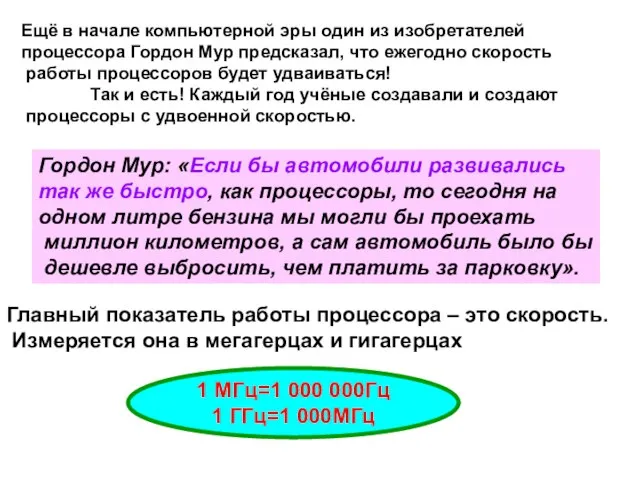 Ещё в начале компьютерной эры один из изобретателей процессора Гордон Мур предсказал, что ежегодно скорость работы процессоров будет удваиваться!

Так и есть! Каждый год учёные создавали и создают процессоры с удвоенной скоростью.

Гордон Мур: «Если бы автомобили развивались так же быстро, как процессоры, то сегодня на одном литре бензина мы могли бы проехать миллион километров, а сам автомобиль было бы дешевле выбросить, чем платить за парковку».

Главный показатель работы процессора – это скорость. Измеряется она в мегагерцах и гигагерцах

1 МГц=1 000 000Гц
1 ГГц=1 000МГц